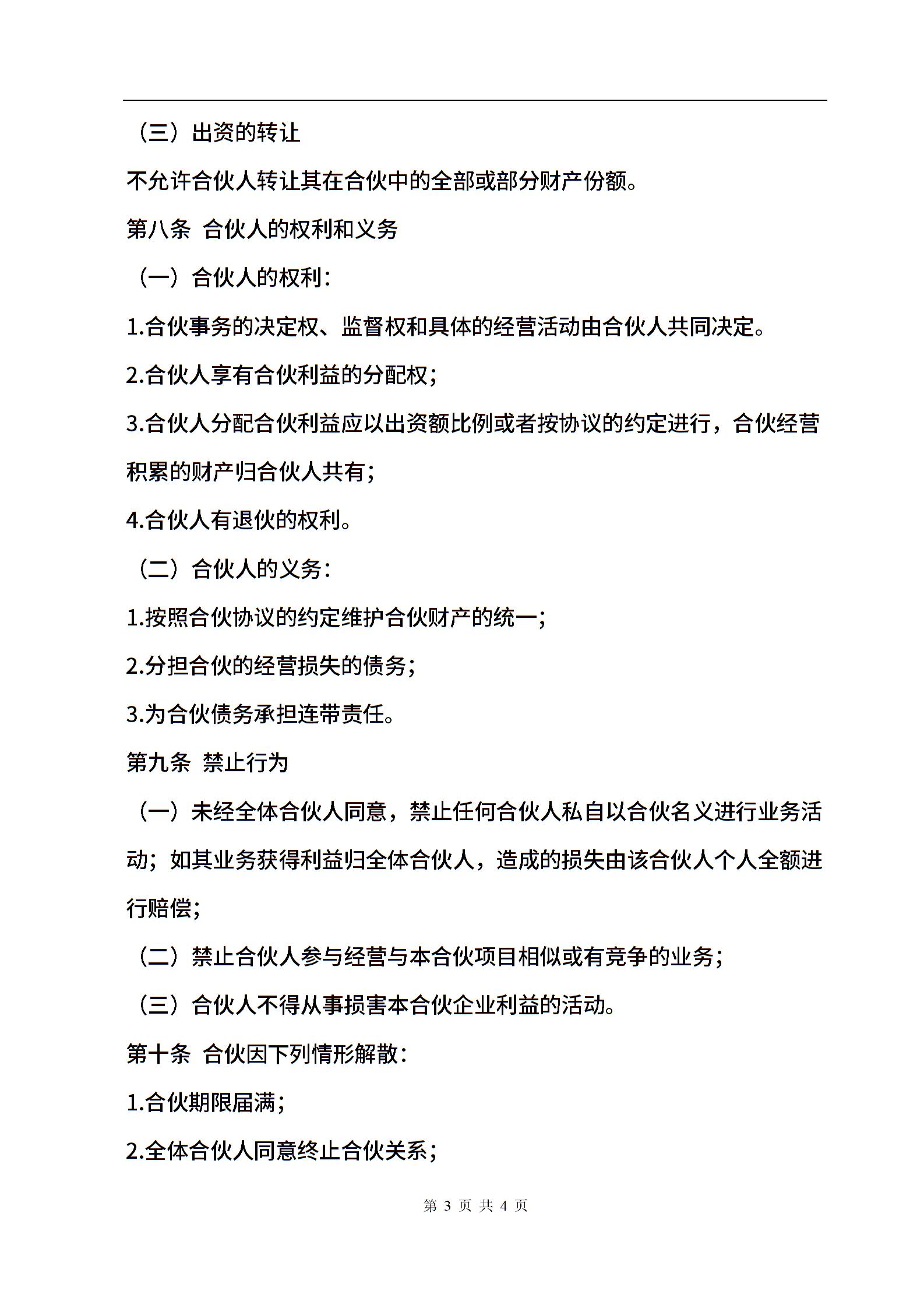 （三）出资的转让

不允许合伙人转让其在合伙中的全部或部分财产份额。

第八条 合伙人的权利和义务

（一）合伙人的权利：

1.合伙事务的决定权、监督权和具体的经营活动由合伙人共同决定。

2.合伙人享有合伙利益的分配权；

3.合伙人分配合伙利益应以出资额比例或者按协议的约定进行，合伙经营积累的财产归合伙人共有；

4.合伙人有退伙的权利。

（二）合伙人的义务：

1.按照合伙协议的约定维护合伙财产的统一；

2.分担合伙的经营损失的债务；

3.为合伙债务承担连带责任。

第九条 禁止行为

（一）未经全体合伙人同意，禁止任何合伙人私自以合伙名义进行业务活动；如其业务获得利益归全体合伙人，造成的损失由该合伙人个人全额进行赔偿；

（二）禁止合伙人参与经营与本合伙项目相似或有竞争的业务；

（三）合伙人不得从事损害本合伙企业利益的活动。

第十条 合伙因下列情形解散：

1.合伙期限届满；

2.全体合伙人同意终止合伙关系；

第 3 页 共 4 页